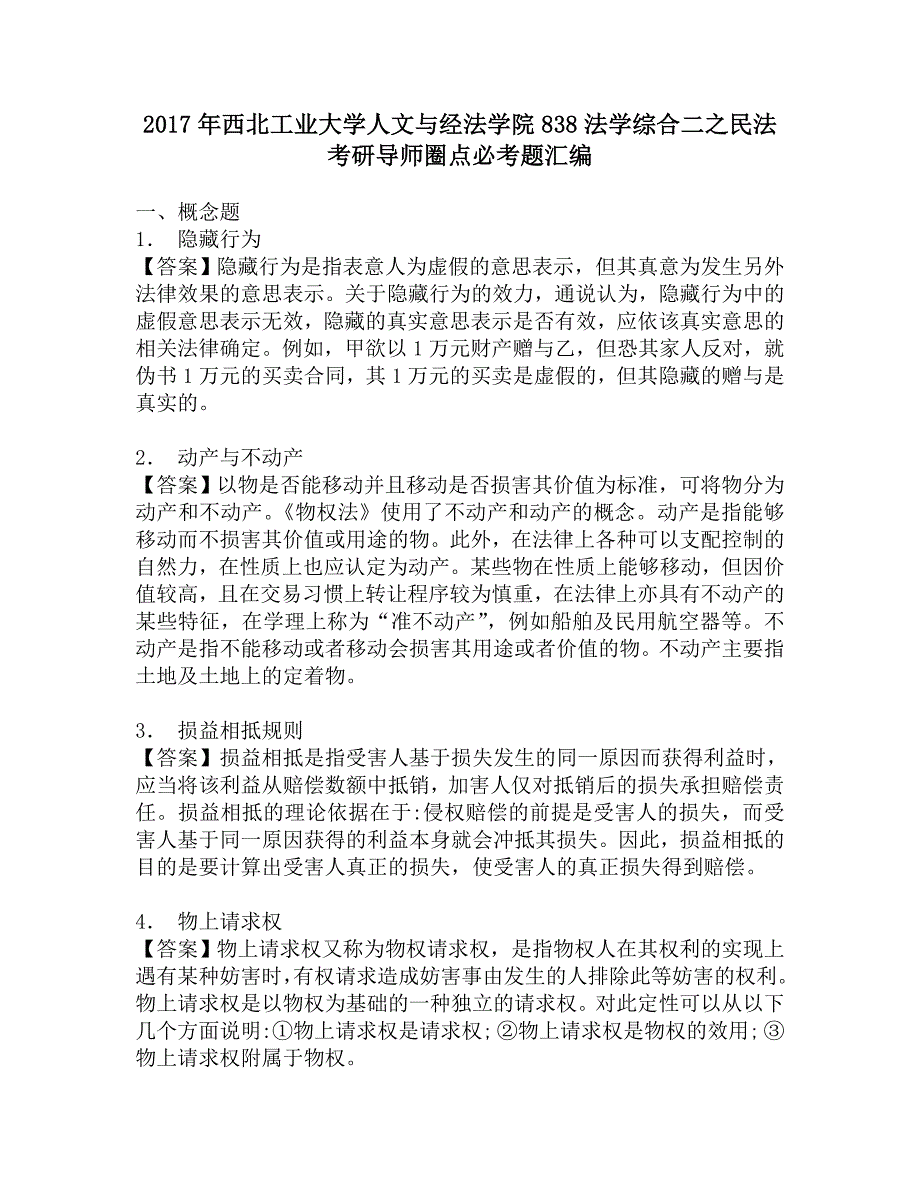 2017年西北工业大学人文与经法学院838法学综合二之民法考研导师圈点必考题汇编

一、概念题
1． 隐藏行为
【答案】隐藏行为是指表意人为虚假的意思表示，但其真意为发生另外法律效果的意思表示。关于隐藏行为的效力，通说认为，隐藏行为中的虚假意思表示无效，隐藏的真实意思表示是否有效，应依该真实意思的相关法律确定。例如，甲欲以1万元财产赠与乙，但恐其家人反对，就伪书1万元的买卖合同，其1万元的买卖是虚假的，但其隐藏的赠与是真实的。

2． 动产与不动产
【答案】以物是否能移动并且移动是否损害其价值为标准，可将物分为动产和不动产。《物权法》使用了不动产和动产的概念。动产是指能够移动而不损害其价值或用途的物。此外，在法律上各种可以支配控制的自然力，在性质上也应认定为动产。某些物在性质上能够移动，但因价值较高，且在交易习惯上转让程序较为慎重，在法律上亦具有不动产的某些特征，在学理上称为“准不动产”，例如船舶及民用航空器等。不动产是指不能移动或者移动会损害其用途或者价值的物。不动产主要指土地及土地上的定着物。

3． 损益相抵规则
【答案】损益相抵是指受害人基于损失发生的同一原因而获得利益时，应当将该利益从赔偿数额中抵销，加害人仅对抵销后的损失承担赔偿责任。损益相抵的理论依据在于:侵权赔偿的前提是受害人的损失，而受害人基于同一原因获得的利益本身就会冲抵其损失。因此，损益相抵的目的是要计算出受害人真正的损失，使受害人的真正损失得到赔偿。

4． 物上请求权
【答案】物上请求权又称为物权请求权，是指物权人在其权利的实现上遇有某种妨害时，有权请求造成妨害事由发生的人排除此等妨害的权利。物上请求权是以物权为基础的一种独立的请求权。对此定性可以从以下几个方面说明:①物上请求权是请求权;②物上请求权是物权的效用;③物上请求权附属于物权。